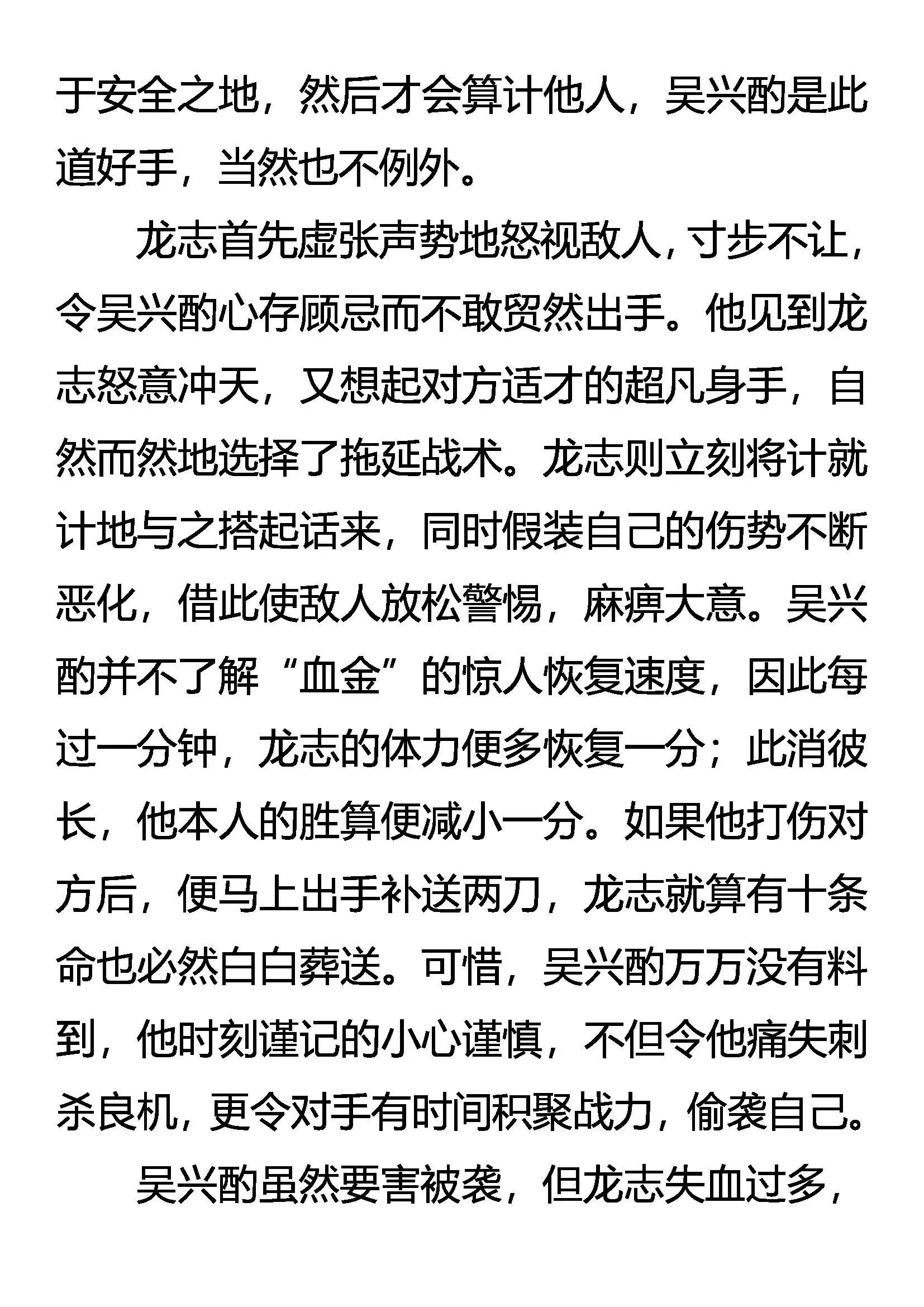 于安全之地，然后才会算计他人，吴兴酌是此道好手，当然也不例外。

龙志首先虚张声势地怒视敌人，寸步不让，令吴兴酌心存顾忌而不敢贸然出手。他见到龙志怒意冲天，又想起对方适才的超凡身手，自然而然地选择了拖延战术。龙志则立刻将计就计地与之搭起话来，同时假装自己的伤势不断恶化，借此使敌人放松警惕，麻痹大意。吴兴酌并不了解“血金”的惊人恢复速度，因此每过一分钟，龙志的体力便多恢复一分；此消彼长，他本人的胜算便减小一分。如果他打伤对方后，便马上出手补送两刀，龙志就算有十条命也必然白白葬送。可惜，吴兴酌万万没有料到，他时刻谨记的小心谨慎，不但令他痛失刺杀良机，更令对手有时间积聚战力，偷袭自己。

吴兴酌虽然要害被袭，但龙志失血过多，